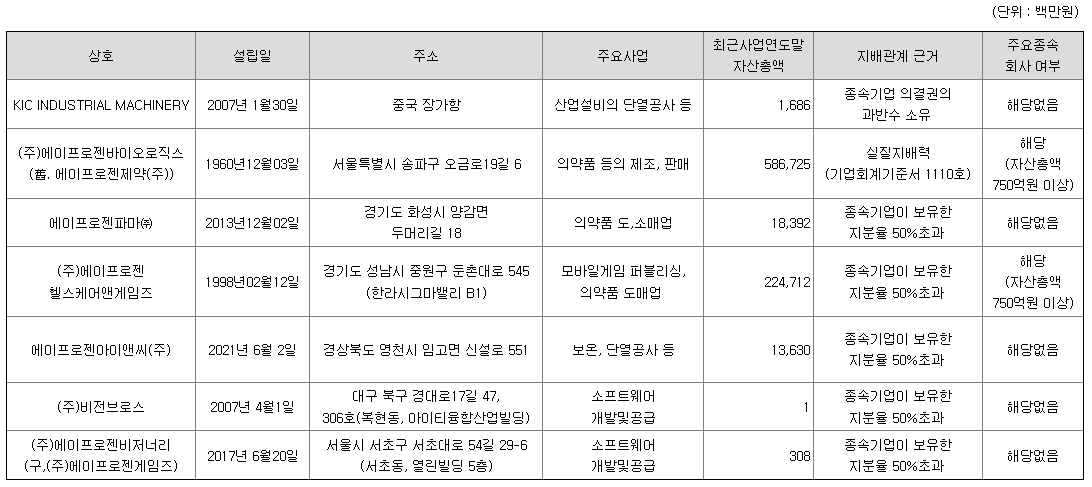 (단위 : 백만원)

| 상호 | 설립일 | 주소 | 주요사업 | 최근사업연도말 자산총액 | 지배관계 근거 | 주요종속 회사 여부 |
|---|---|---|---|---|---|---|
| KIC INDUSTRIAL MACHINERY | 2007년 1월30일 | 중국 장가항 | 산업설비의 단열공사 등 | 1,686 | 종속기업 의결권의 과반수 소유 | 해당없음 |
| (주)에이프로젠바이오로직스 (舊. 에이프로젠제약(주)) | 1960년12월03일 | 서울특별시 송파구 오금로19길 6 | 의약품 등의 제조, 판매 | 586,725 | 실질지배력 (기업회계기준서 1110호) | 해당 (자산총액 750억원 이상) |
| 에이프로젠파마㈜ | 2013년12월02일 | 경기도 화성시 양감면 두머리길 18 | 의약품 도,소매업 | 18,392 | 종속기업이 보유한 지분율 50%초과 | 해당없음 |
| (주)에이프로젠 헬스케어앤게임즈 | 1998년02월12일 | 경기도 성남시 중원구 둔촌대로 545 (한라시그마밸리 B1) | 모바일게임 퍼블리싱, 의약품 도매업 | 224,712 | 종속기업이 보유한 지분율 50%초과 | 해당 (자산총액 750억원 이상) |
| 에이프로젠아이앤씨(주) | 2021년 6월 2일 | 경상북도 영천시 임고면 신설로 551 | 보온, 단열공사 등 | 13,630 | 종속기업이 보유한 지분율 50%초과 | 해당없음 |
| (주)비전브로스 | 2007년 4월1일 | 대구 북구 경대로17길 47, 306호(복현동, 아이티융합산업빌딩) | 소프트웨어 개발및공급 | 1 | 종속기업이 보유한 지분율 50%초과 | 해당없음 |
| (주)에이프로젠비저너리 (구,(주)에이프로젠게임즈) | 2017년 6월20일 | 서울시 서초구 서초대로 54길 29-6 (서초동, 열린빌딩 5층) | 소프트웨어 개발및공급 | 308 | 종속기업이 보유한 지분율 50%초과 | 해당없음 |